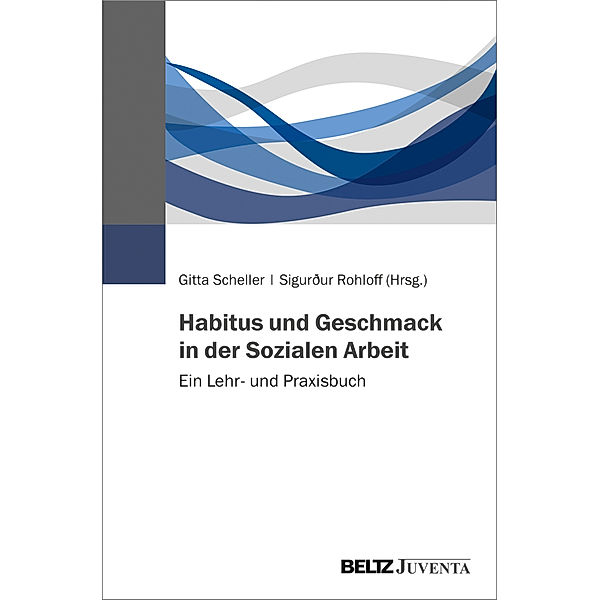 Gitta Scheller | Sigurður Rohloff (Hrsg.)

Habitus und Geschmack in der Sozialen Arbeit

Ein Lehr- und Praxisbuch

BELTZ JUVENTA